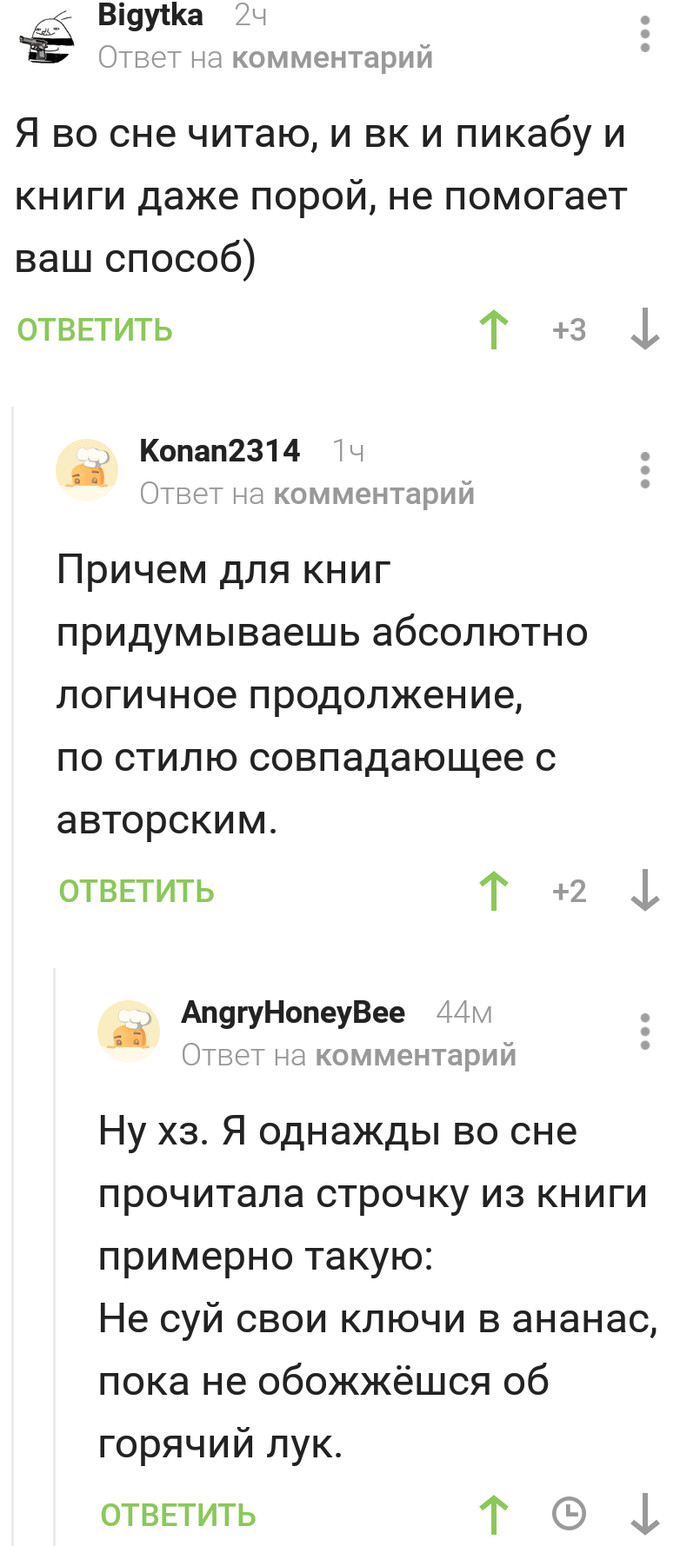 Bigytka 2ч
Ответ на комментарий

Я во сне читаю, и вк и пикабу и книги даже порой, не помогает ваш способ)

ОТВЕТИТЬ +3

Konan2314 1ч
Ответ на комментарий

Причем для книг придумываешь абсолютно логичное продолжение,
по стилю совпадающее с авторским.

ОТВЕТИТЬ +2

AngryHoneyBee 44м
Ответ на комментарий

Ну хз. Я однажды во сне прочитала строчку из книги примерно такую:
Не суй свои ключи в ананас, пока не обожжёшся об горячий лук.

ОТВЕТИТЬ